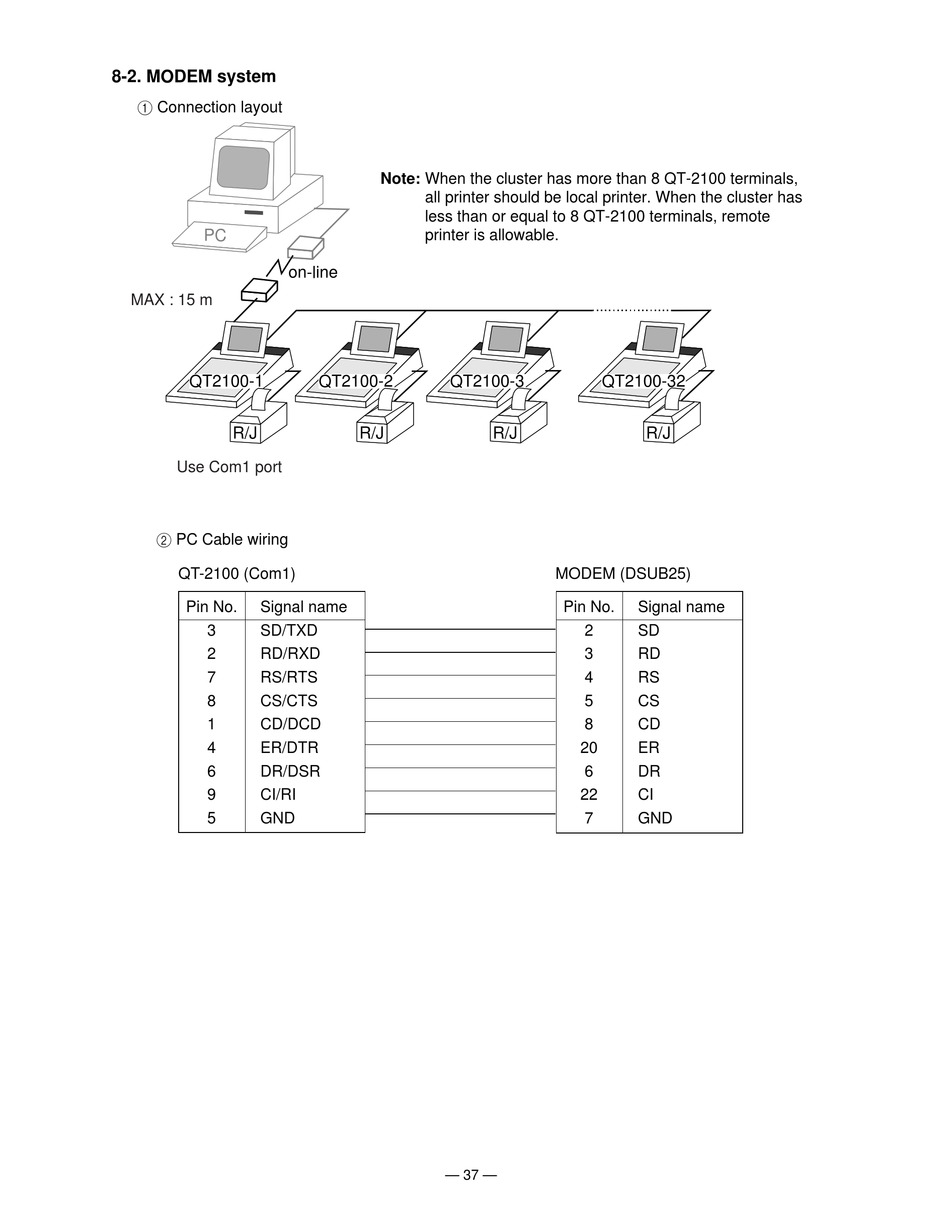 8-2. MODEM system

① Connection layout

Note: When the cluster has more than 8 QT-2100 terminals, all printer should be local printer. When the cluster has less than or equal to 8 QT-2100 terminals, remote printer is allowable.

PC

on-line

MAX : 15 m

QT2100-1 QT2100-2 QT2100-3 QT2100-32

R/J R/J R/J R/J

Use Com1 port

② PC Cable wiring

QT-2100 (Com1)

| Pin No. | Signal name |
|---|---|
| 3 | SD/TXD |
| 2 | RD/RXD |
| 7 | RS/RTS |
| 8 | CS/CTS |
| 1 | CD/DCD |
| 4 | ER/DTR |
| 6 | DR/DSR |
| 9 | CI/RI |
| 5 | GND |

MODEM (DSUB25)

| Pin No. | Signal name |
|---|---|
| 2 | SD |
| 3 | RD |
| 4 | RS |
| 5 | CS |
| 8 | CD |
| 20 | ER |
| 6 | DR |
| 22 | CI |
| 7 | GND |

— 37 —